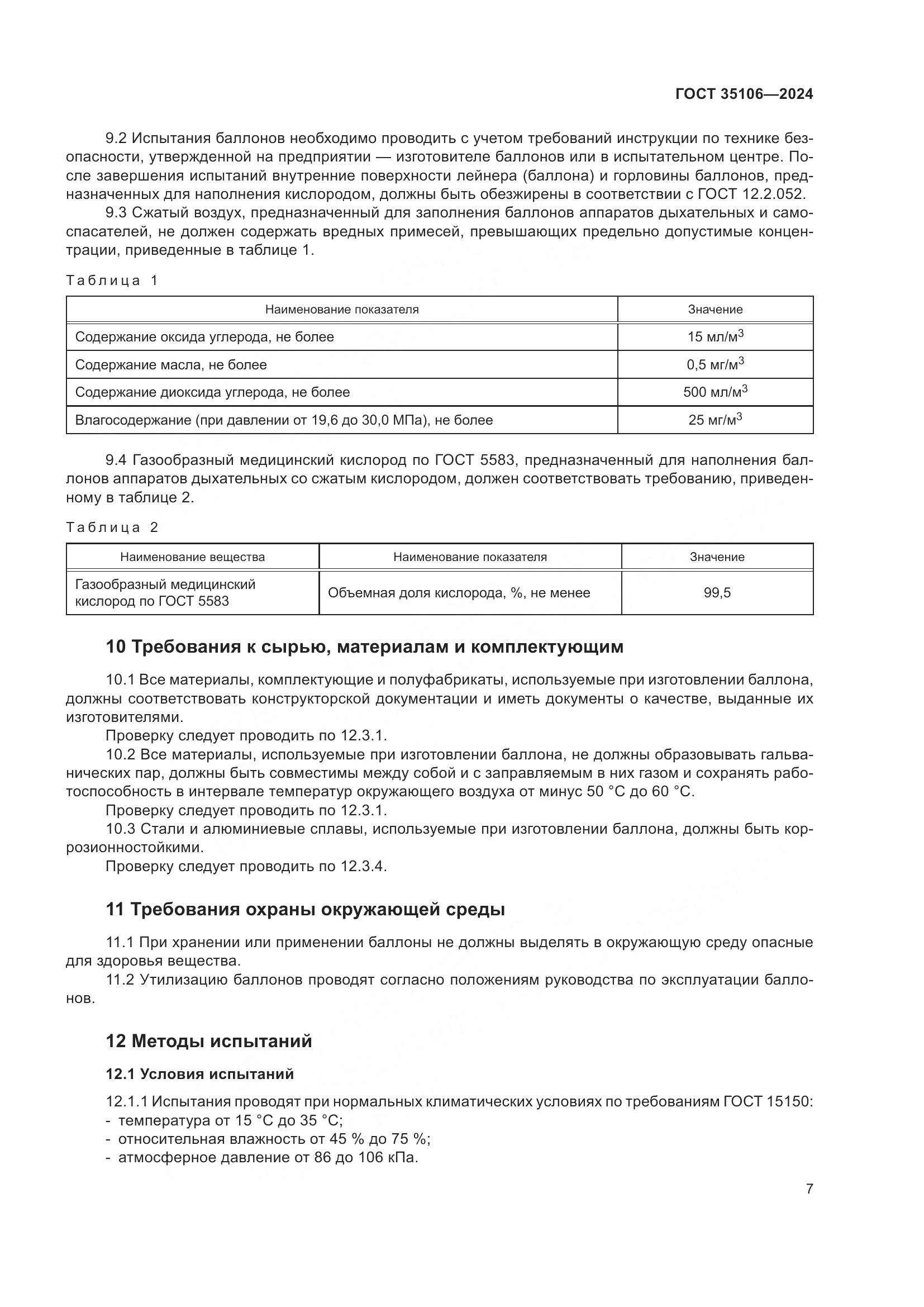 ГОСТ 35106—2024

9.2 Испытания баллонов необходимо проводить с учетом требований инструкции по технике безопасности, утвержденной на предприятии — изготовителе баллонов или в испытательном центре. После завершения испытаний внутренние поверхности лейнера (баллона) и горловины баллонов, предназначенных для наполнения кислородом, должны быть обезжирены в соответствии с ГОСТ 12.2.052.

9.3 Сжатый воздух, предназначенный для заполнения баллонов аппаратов дыхательных и самоспасателей, не должен содержать вредных примесей, превышающих предельно допустимые концентрации, приведенные в таблице 1.

Таблица 1

| Наименование показателя | Значение |
|---|---|
| Содержание оксида углерода, не более | 15 мл/м$^3$ |
| Содержание масла, не более | 0,5 мг/м$^3$ |
| Содержание диоксида углерода, не более | 500 мл/м$^3$ |
| Влагосодержание (при давлении от 19,6 до 30,0 МПа), не более | 25 мг/м$^3$ |

9.4 Газообразный медицинский кислород по ГОСТ 5583, предназначенный для наполнения баллонов аппаратов дыхательных со сжатым кислородом, должен соответствовать требованию, приведенному в таблице 2.

Таблица 2

| Наименование вещества | Наименование показателя | Значение |
|---|---|---|
| Газообразный медицинский кислород по ГОСТ 5583 | Объемная доля кислорода, %, не менее | 99,5 |

10 Требования к сырью, материалам и комплектующим

10.1 Все материалы, комплектующие и полуфабрикаты, используемые при изготовлении баллона, должны соответствовать конструкторской документации и иметь документы о качестве, выданные их изготовителями.

Проверку следует проводить по 12.3.1.

10.2 Все материалы, используемые при изготовлении баллона, не должны образовывать гальванических пар, должны быть совместимы между собой и с заправляемым в них газом и сохранять работоспособность в интервале температур окружающего воздуха от минус 50 °С до 60 °С.

Проверку следует проводить по 12.3.1.

10.3 Стали и алюминиевые сплавы, используемые при изготовлении баллона, должны быть коррозионностойкими.

Проверку следует проводить по 12.3.4.

11 Требования охраны окружающей среды

11.1 При хранении или применении баллоны не должны выделять в окружающую среду опасные для здоровья вещества.

11.2 Утилизацию баллонов проводят согласно положениям руководства по эксплуатации баллонов.

12 Методы испытаний

12.1 Условия испытаний

12.1.1 Испытания проводят при нормальных климатических условиях по требованиям ГОСТ 15150:
- температура от 15 °С до 35 °С;
- относительная влажность от 45 % до 75 %;
- атмосферное давление от 86 до 106 кПа.

7